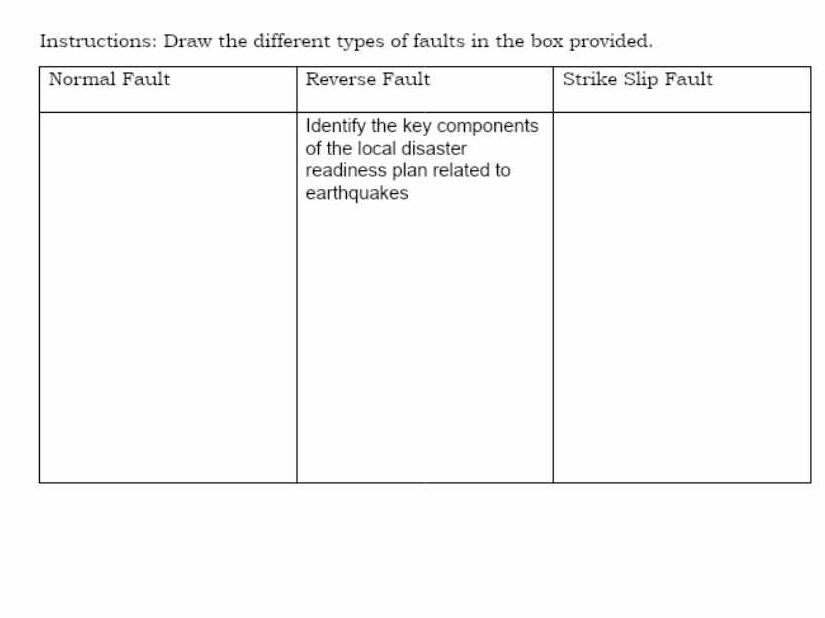 Instructions: Draw the different types of faults in the box provided.

| Normal Fault | Reverse Fault | Strike Slip Fault |
|---|---|---|
| | Identify the key components of the local disaster readiness plan related to earthquakes | |